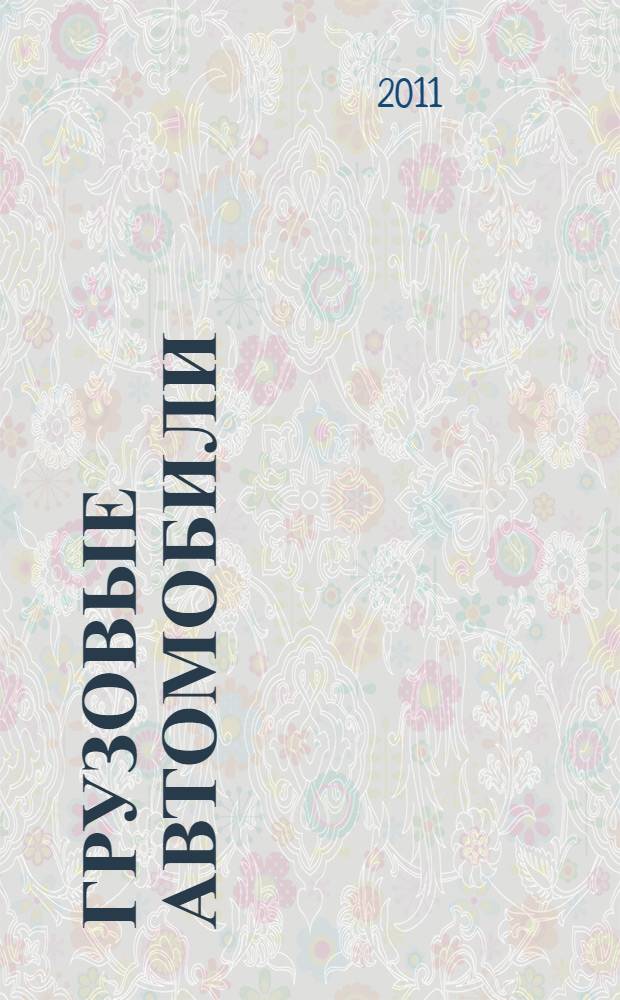 2011

ГРУЗОВЫЕ АВТОМОБИЛИ